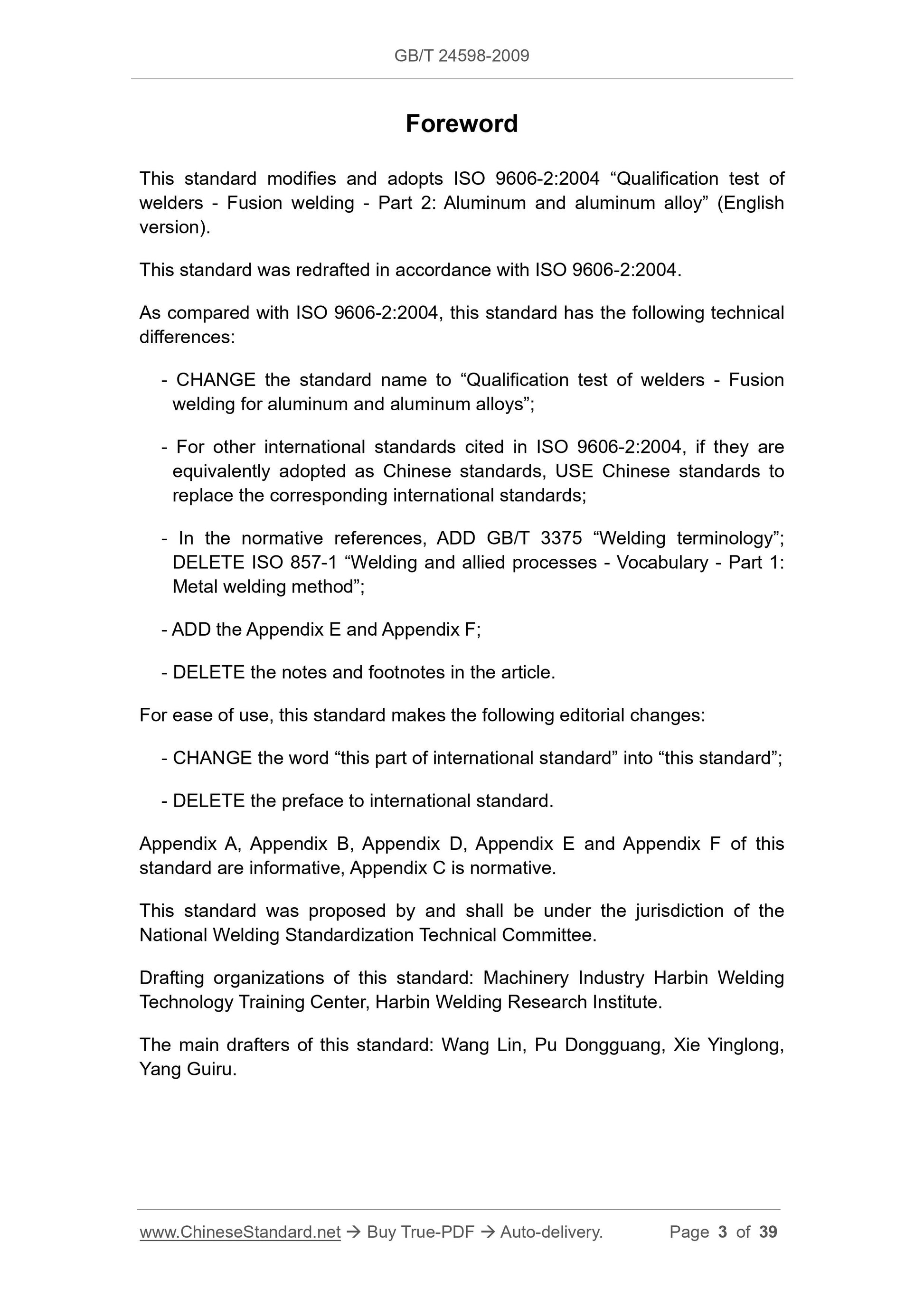 GB/T 24598-2009

Foreword

This standard modifies and adopts ISO 9606-2:2004 “Qualification test of welders - Fusion welding - Part 2: Aluminum and aluminum alloy” (English version).

This standard was redrafted in accordance with ISO 9606-2:2004.

As compared with ISO 9606-2:2004, this standard has the following technical differences:

- CHANGE the standard name to “Qualification test of welders - Fusion welding for aluminum and aluminum alloys”;

- For other international standards cited in ISO 9606-2:2004, if they are equivalently adopted as Chinese standards, USE Chinese standards to replace the corresponding international standards;

- In the normative references, ADD GB/T 3375 “Welding terminology”; DELETE ISO 857-1 “Welding and allied processes - Vocabulary - Part 1: Metal welding method”;

- ADD the Appendix E and Appendix F;

- DELETE the notes and footnotes in the article.

For ease of use, this standard makes the following editorial changes:

- CHANGE the word “this part of international standard” into “this standard”;

- DELETE the preface to international standard.

Appendix A, Appendix B, Appendix D, Appendix E and Appendix F of this standard are informative, Appendix C is normative.

This standard was proposed by and shall be under the jurisdiction of the National Welding Standardization Technical Committee.

Drafting organizations of this standard: Machinery Industry Harbin Welding Technology Training Center, Harbin Welding Research Institute.

The main drafters of this standard: Wang Lin, Pu Dongguang, Xie Yinglong, Yang Guiru.

www.ChineseStandard.net → Buy True-PDF → Auto-delivery. Page 3 of 39